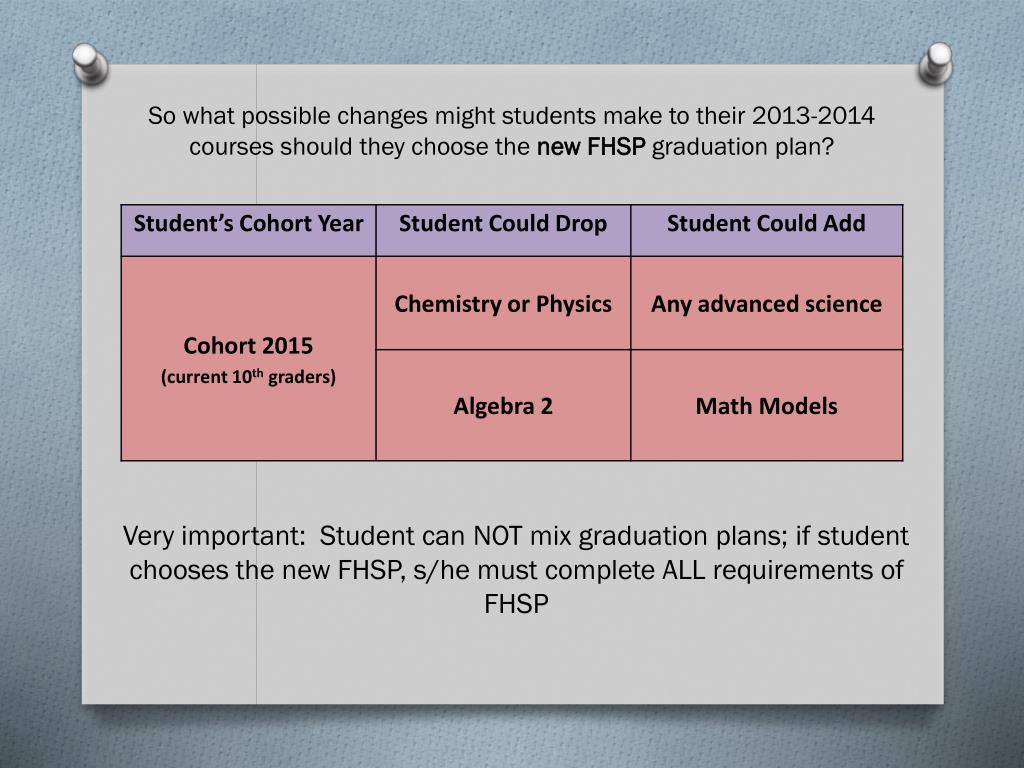 So what possible changes might students make to their 2013-2014 courses should they choose the new FHSP graduation plan?

| Student's Cohort Year | Student Could Drop | Student Could Add |
|---|---|---|
| Cohort 2015 (current 10$^{th}$ graders) | Chemistry or Physics | Any advanced science |
| | Algebra 2 | Math Models |

Very important: Student can NOT mix graduation plans; if student chooses the new FHSP, s/he must complete ALL requirements of FHSP